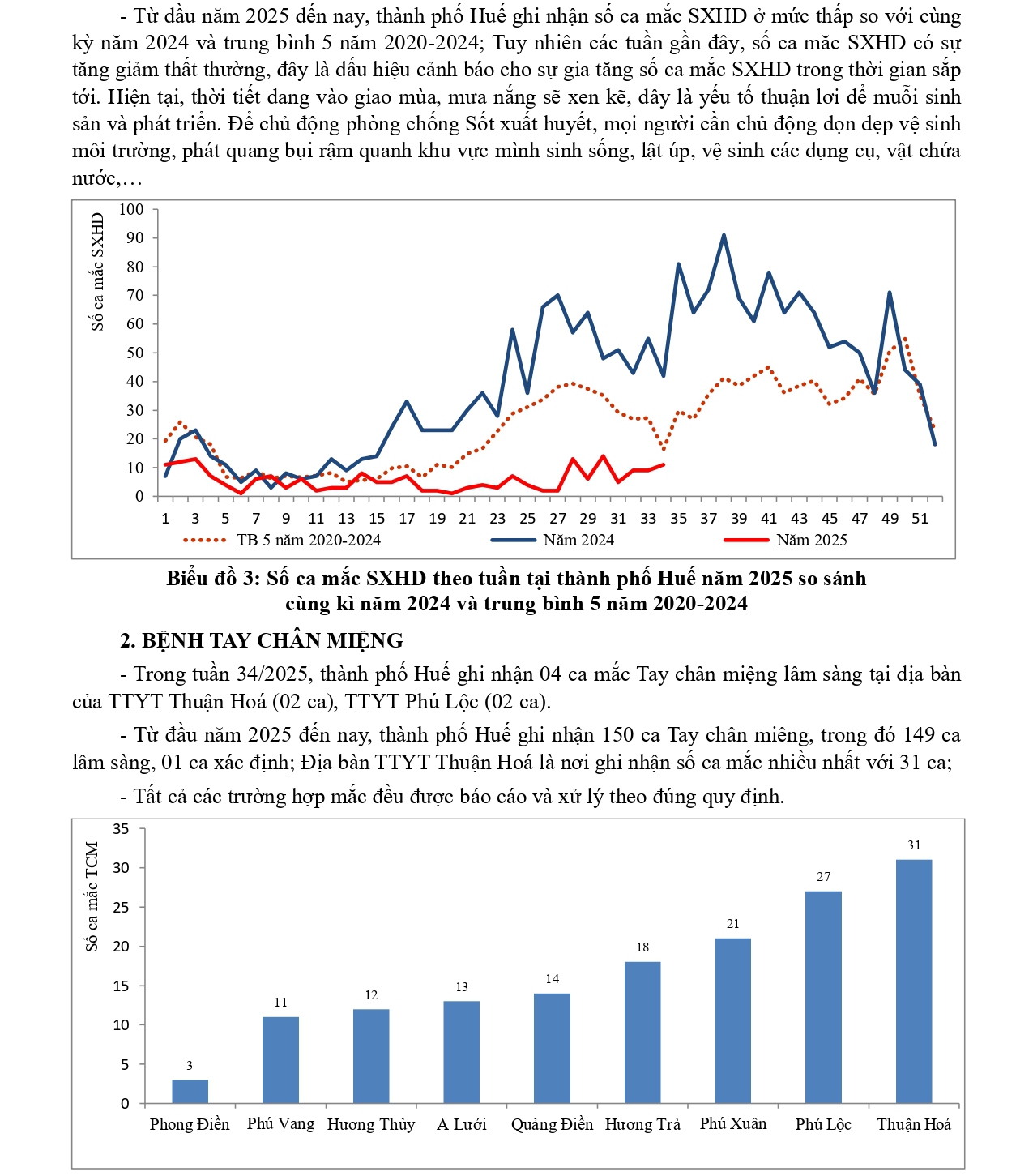 - Từ đầu năm 2025 đến nay, thành phố Huế ghi nhận số ca mắc SXHD ở mức thấp so với cùng kỳ năm 2024 và trung bình 5 năm 2020-2024; Tuy nhiên các tuần gần đây, số ca mắc SXHD có sự tăng giảm thất thường, đây là dấu hiệu cảnh báo cho sự gia tăng số ca mắc SXHD trong thời gian sắp tới. Hiện tại, thời tiết đang vào giao mùa, mưa nắng sẽ xen kẽ, đây là yếu tố thuận lơi để muỗi sinh sản và phát triển. Để chủ động phòng chống Sốt xuất huyết, mọi người cần chủ động dọn dẹp vệ sinh môi trường, phát quang bụi rậm quanh khu vực mình sinh sống, lật úp, vệ sinh các dụng cụ, vật chứa nước,…

Số ca mắc SXHD
100
90
80
70
60
50
40
30
20
10
0
1 3 5 7 9 11 13 15 17 19 21 23 25 27 29 31 33 35 37 39 41 43 45 47 49 51
TB 5 năm 2020-2024
Năm 2024
Năm 2025

Biểu đồ 3: Số ca mắc SXHD theo tuần tại thành phố Huế năm 2025 so sánh cùng kì năm 2024 và trung bình 5 năm 2020-2024

2. BỆNH TAY CHÂN MIỆNG

- Trong tuần 34/2025, thành phố Huế ghi nhận 04 ca mắc Tay chân miệng lâm sàng tại địa bàn của TTYT Thuận Hoá (02 ca), TTYT Phú Lộc (02 ca).

- Từ đầu năm 2025 đến nay, thành phố Huế ghi nhận 150 ca Tay chân miêng, trong đó 149 ca lâm sàng, 01 ca xác định; Địa bàn TTYT Thuận Hoá là nơi ghi nhận số ca mắc nhiều nhất với 31 ca;

- Tất cả các trường hợp mắc đều được báo cáo và xử lý theo đúng quy định.

Số ca mắc TCM
35
30
25
20
15
10
5
0
3
11
12
13
14
18
21
27
31
Phong Điền
Phú Vang
Hương Thủy
A Lưới
Quảng Điền
Hương Trà
Phú Xuân
Phú Lộc
Thuận Hoá